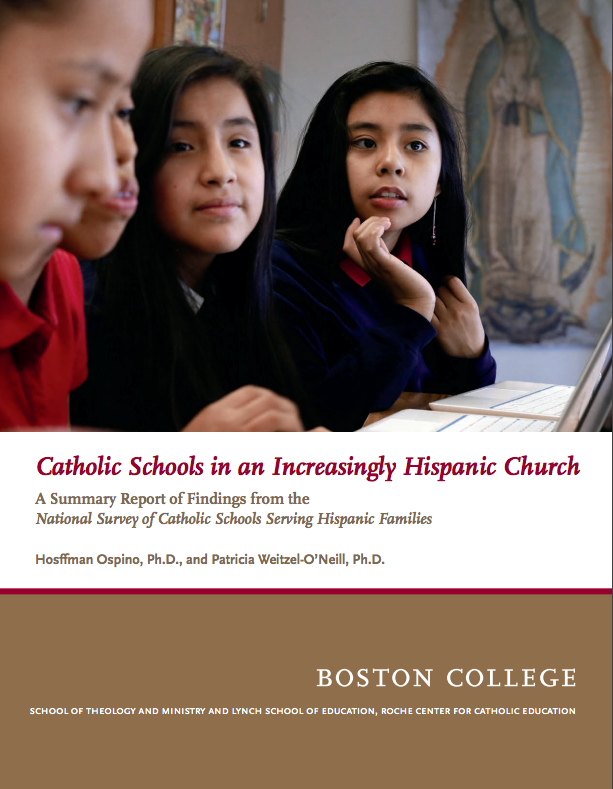 Catholic Schools in an Increasingly Hispanic Church

A Summary Report of Findings from the National Survey of Catholic Schools Serving Hispanic Families

Hosffman Ospino, Ph.D., and Patricia Weitzel-O'Neill, Ph.D.

BOSTON COLLEGE

SCHOOL OF THEOLOGY AND MINISTRY AND LYNCH SCHOOL OF EDUCATION, ROCHE CENTER FOR CATHOLIC EDUCATION